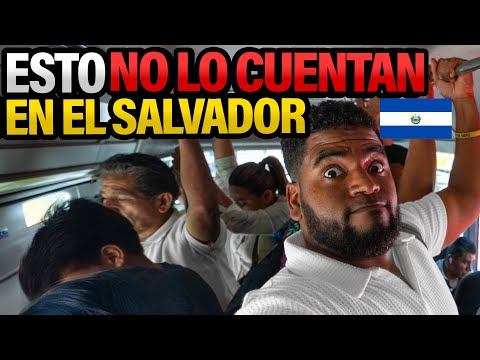 ESTO NO LO CUENTAN EN EL SALVADOR